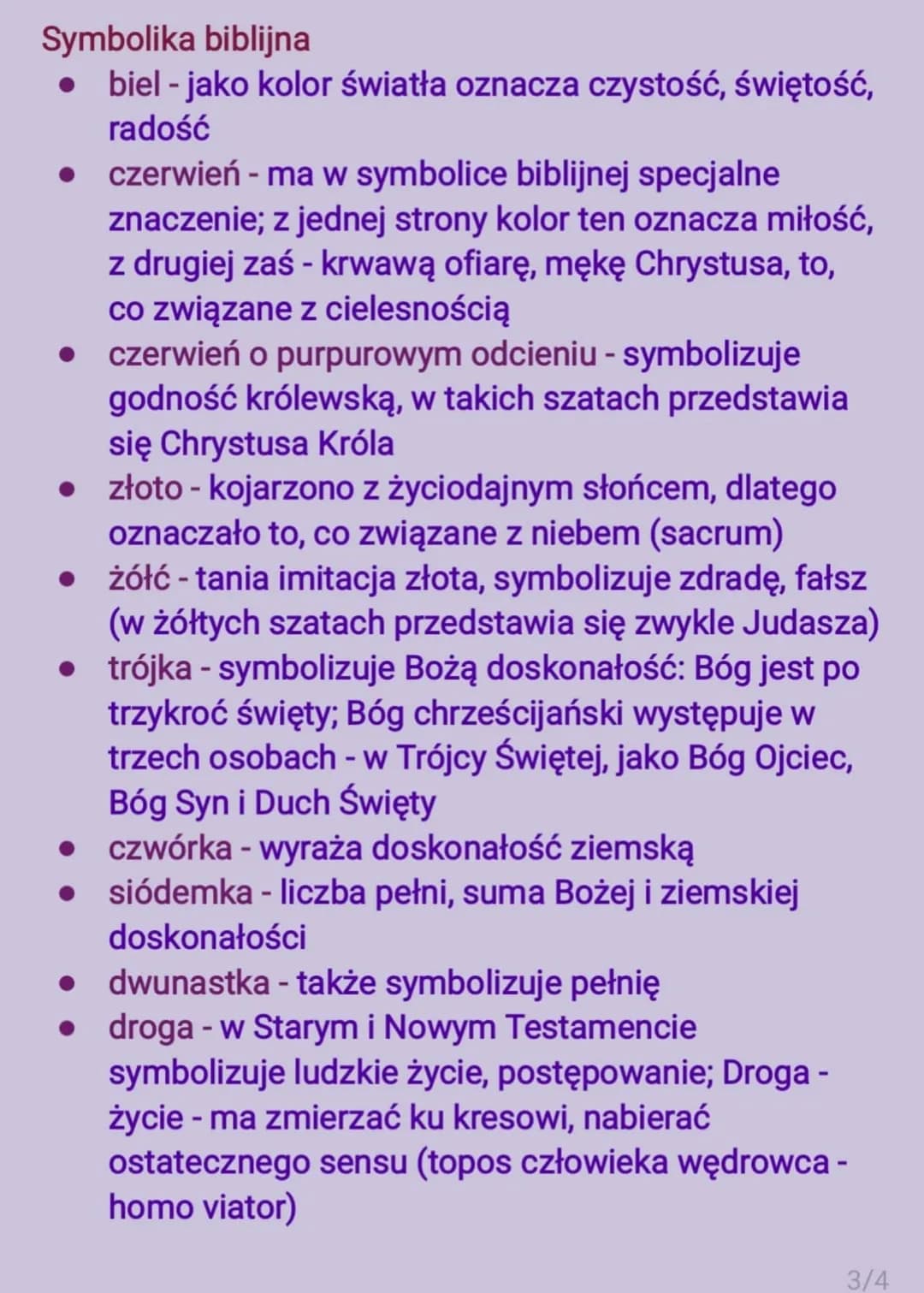 Symbolika biblijna

- biel - jako kolor światła oznacza czystość, świętość, radość
- czerwień - ma w symbolice biblijnej specjalne znaczenie; z jednej strony kolor ten oznacza miłość, z drugiej zaś - krwawą ofiarę, mękę Chrystusa, to, co związane z cielesnością
- czerwień o purpurowym odcieniu - symbolizuje godność królewską, w takich szatach przedstawia się Chrystusa Króla
- złoto - kojarzono z życiodajnym słońcem, dlatego oznaczało to, co związane z niebem (sacrum)
- żółć - tania imitacja złota, symbolizuje zdradę, fałsz (w żółtych szatach przedstawia się zwykle Judasza)
- trójka - symbolizuje Bożą doskonałość: Bóg jest po trzykroć święty; Bóg chrześcijański występuje w trzech osobach - w Trójcy Świętej, jako Bóg Ojciec, Bóg Syn i Duch Święty
- czwórka - wyraża doskonałość ziemską
- siódemka - liczba pełni, suma Bożej i ziemskiej doskonałości
- dwunastka - także symbolizuje pełnię
- droga - w Starym i Nowym Testamencie symbolizuje ludzkie życie, postępowanie; Droga - życie - ma zmierzać ku kresowi, nabierać ostatecznego sensu (topos człowieka wędrowca - homo viator)

3/4